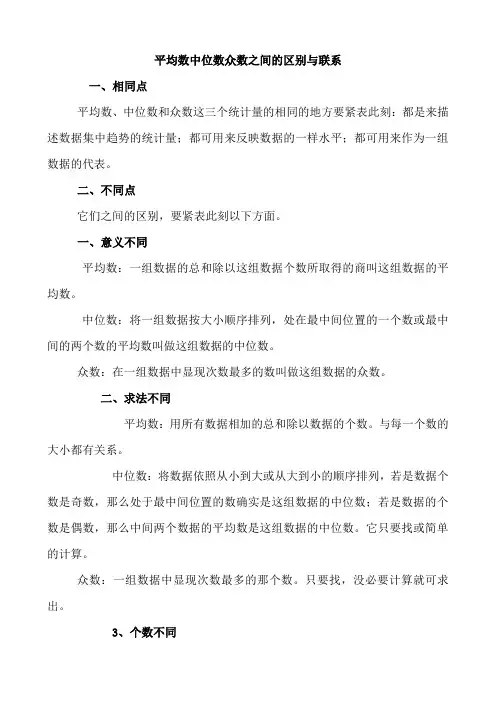 平均数中位数众数之间的区别与联系

一、相同点

平均数、中位数和众数这三个统计量的相同的地方要紧表此刻：都是来描述数据集中趋势的统计量；都可用来反映数据的一样水平；都可用来作为一组数据的代表。

二、不同点

它们之间的区别，要紧表此刻以下方面。

一、意义不同

平均数：一组数据的总和除以这组数据个数所取得的商叫这组数据的平均数。

中位数：将一组数据按大小顺序排列，处在最中间位置的一个数或最中间的两个数的平均数叫做这组数据的中位数。

众数：在一组数据中显现次数最多的数叫做这组数据的众数。

二、求法不同

平均数：用所有数据相加的总和除以数据的个数。与每一个数的大小都有关系。

中位数：将数据依照从小到大或从大到小的顺序排列，若是数据个数是奇数，那么处于最中间位置的数确实是这组数据的中位数；若是数据的个数是偶数，那么中间两个数据的平均数是这组数据的中位数。它只要找或简单的计算。

众数：一组数据中显现次数最多的那个数。只要找，没必要计算就可求出。

3、个数不同